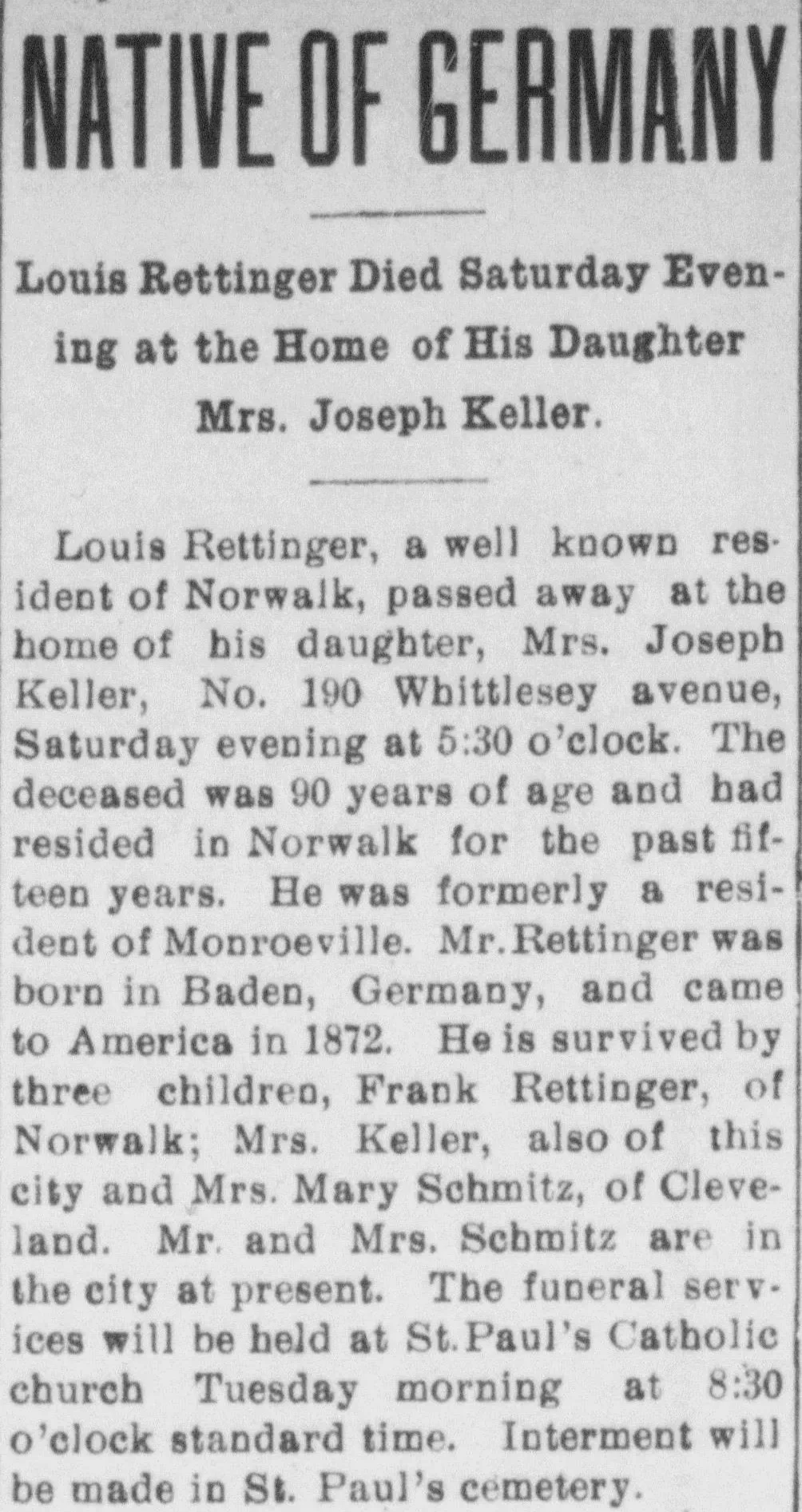 NATIVE OF GERMANY

Louis Rettinger Died Saturday Evening at the Home of His Daughter Mrs. Joseph Keller.

Louis Rettinger, a well known resident of Norwalk, passed away at the home of his daughter, Mrs. Joseph Keller, No. 190 Whittlesey avenue, Saturday evening at 5:30 o'clock. The deceased was 90 years of age and had resided in Norwalk for the past fifteen years. He was formerly a resident of Monroeville. Mr. Rettinger was born in Baden, Germany, and came to America in 1872. He is survived by three children, Frank Rettinger, of Norwalk; Mrs. Keller, also of this city and Mrs. Mary Schmitz, of Cleveland. Mr. and Mrs. Schmitz are in the city at present. The funeral services will be held at St. Paul's Catholic church Tuesday morning at 8:30 o'clock standard time. Interment will be made in St. Paul's cemetery.